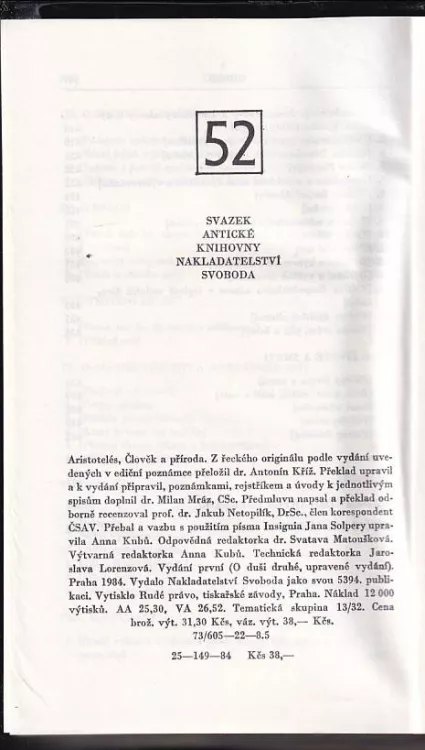 52

SVAZEK
ANTICKÉ
KNIHOVNY
NAKLADATELSTVÍ
SVOBODA

Aristotelés, Člověk a příroda. Z řeckého originálu podle vydání uvedených v ediční poznámce přeložil dr. Antonín Kříž. Překlad upravil a k vydání připravil, poznámkami, rejstříkem a úvody k jednotlivým spisům doplnil dr. Milan Mráz, CSc. Předmluvu napsal a překlad odborně recenzoval prof. dr. Jakub Netopilík, DrSc., člen korespondent ČSAV. Přebal a vazbu s použitím písma Insignia Jana Solpery upravila Anna Kubů. Odpovědná redaktorka dr. Svatava Matoušková. Výtvarná redaktorka Anna Kubů. Technická redaktorka Jaroslava Lorenzová. Vydání první (O duši druhé, upravené vydání). Praha 1984. Vydalo Nakladatelství Svoboda jako svou 5394. publikaci. Vytisklo Rudé právo, tiskařské závody, Praha. Náklad 12 000 výtisků. AA 25,30, VA 26,52. Tematická skupina 13/32. Cena brož. výt. 31,30 Kčs, váz. výt. 38,— Kčs.
73/605—22—8.5

25—149—84 Kčs 38,—